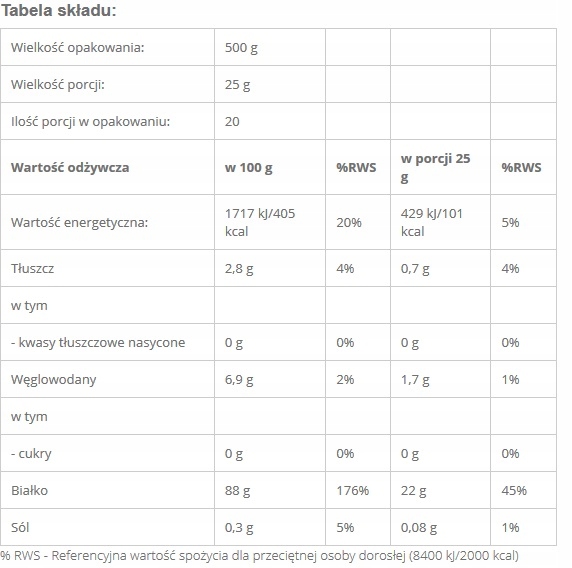 Tabela składu:

| Wielkość opakowania: | 500 g | | | |
|---|---|---|---|---|
| Wielkość porcji: | 25 g | | | |
| Ilość porcji w opakowaniu: | 20 | | | |
| **Wartość odżywcza** | **w 100 g** | **%RWS** | **w porcji 25 g** | **%RWS** |
| Wartość energetyczna: | 1717 kJ/405 kcal | 20% | 429 kJ/101 kcal | 5% |
| Tłuszcz | 2,8 g | 4% | 0,7 g | 4% |
| w tym | | | | |
| - kwasy tłuszczowe nasycone | 0 g | 0% | 0 g | 0% |
| Węglowodany | 6,9 g | 2% | 1,7 g | 1% |
| w tym | | | | |
| - cukry | 0 g | 0% | 0 g | 0% |
| Białko | 88 g | 176% | 22 g | 45% |
| Sól | 0,3 g | 5% | 0,08 g | 1% |

% RWS - Referencyjna wartość spożycia dla przeciętnej osoby dorosłej (8400 kJ/2000 kcal)